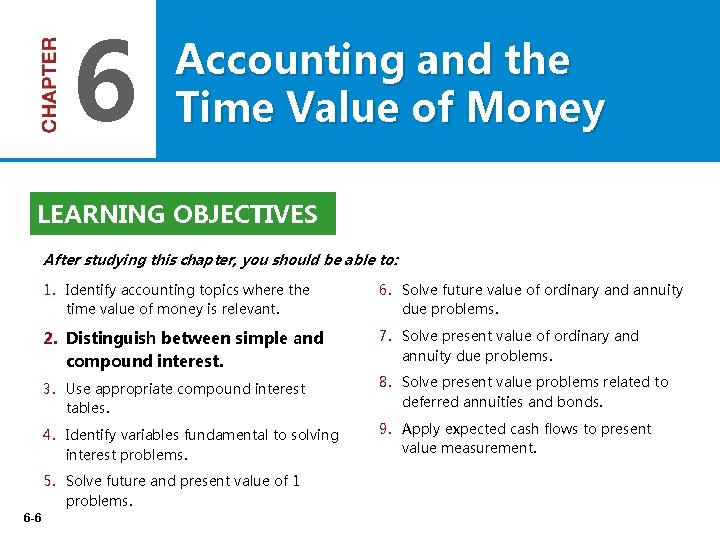 CHAPTER 6

Accounting and the Time Value of Money

LEARNING OBJECTIVES

After studying this chapter, you should be able to:

1. Identify accounting topics where the time value of money is relevant.

2. Distinguish between simple and compound interest.

3. Use appropriate compound interest tables.

4. Identify variables fundamental to solving interest problems.

5. Solve future and present value of 1 problems.

6. Solve future value of ordinary and annuity due problems.

7. Solve present value of ordinary and annuity due problems.

8. Solve present value problems related to deferred annuities and bonds.

9. Apply expected cash flows to present value measurement.

6-6